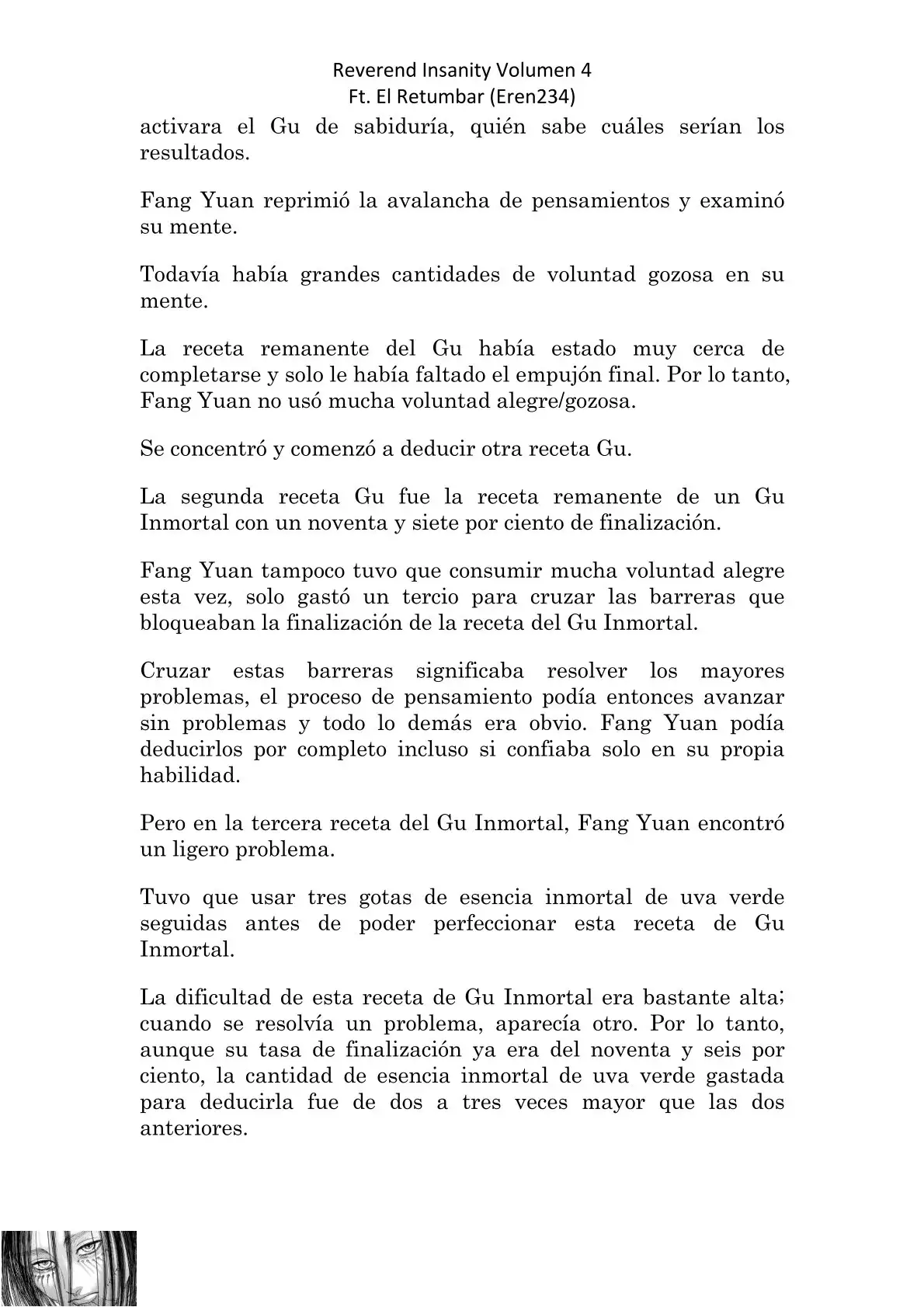 Reverend Insanity Volumen 4
Ft. El Retumbar (Eren234)

activara el Gu de sabiduría, quién sabe cuáles serían los resultados.

Fang Yuan reprimió la avalancha de pensamientos y examinó su mente.

Todavía había grandes cantidades de voluntad gozosa en su mente.

La receta remanente del Gu había estado muy cerca de completarse y solo le había faltado el empujón final. Por lo tanto, Fang Yuan no usó mucha voluntad alegre/gozosa.

Se concentró y comenzó a deducir otra receta Gu.

La segunda receta Gu fue la receta remanente de un Gu Inmortal con un noventa y siete por ciento de finalización.

Fang Yuan tampoco tuvo que consumir mucha voluntad alegre esta vez, solo gastó un tercio para cruzar las barreras que bloqueaban la finalización de la receta del Gu Inmortal.

Cruzar estas barreras significaba resolver los mayores problemas, el proceso de pensamiento podía entonces avanzar sin problemas y todo lo demás era obvio. Fang Yuan podía deducirlos por completo incluso si confiaba solo en su propia habilidad.

Pero en la tercera receta del Gu Inmortal, Fang Yuan encontró un ligero problema.

Tuvo que usar tres gotas de esencia inmortal de uva verde seguidas antes de poder perfeccionar esta receta de Gu Inmortal.

La dificultad de esta receta de Gu Inmortal era bastante alta; cuando se resolvía un problema, aparecía otro. Por lo tanto, aunque su tasa de finalización ya era del noventa y seis por ciento, la cantidad de esencia inmortal de uva verde gastada para deducirla fue de dos a tres veces mayor que las dos anteriores.